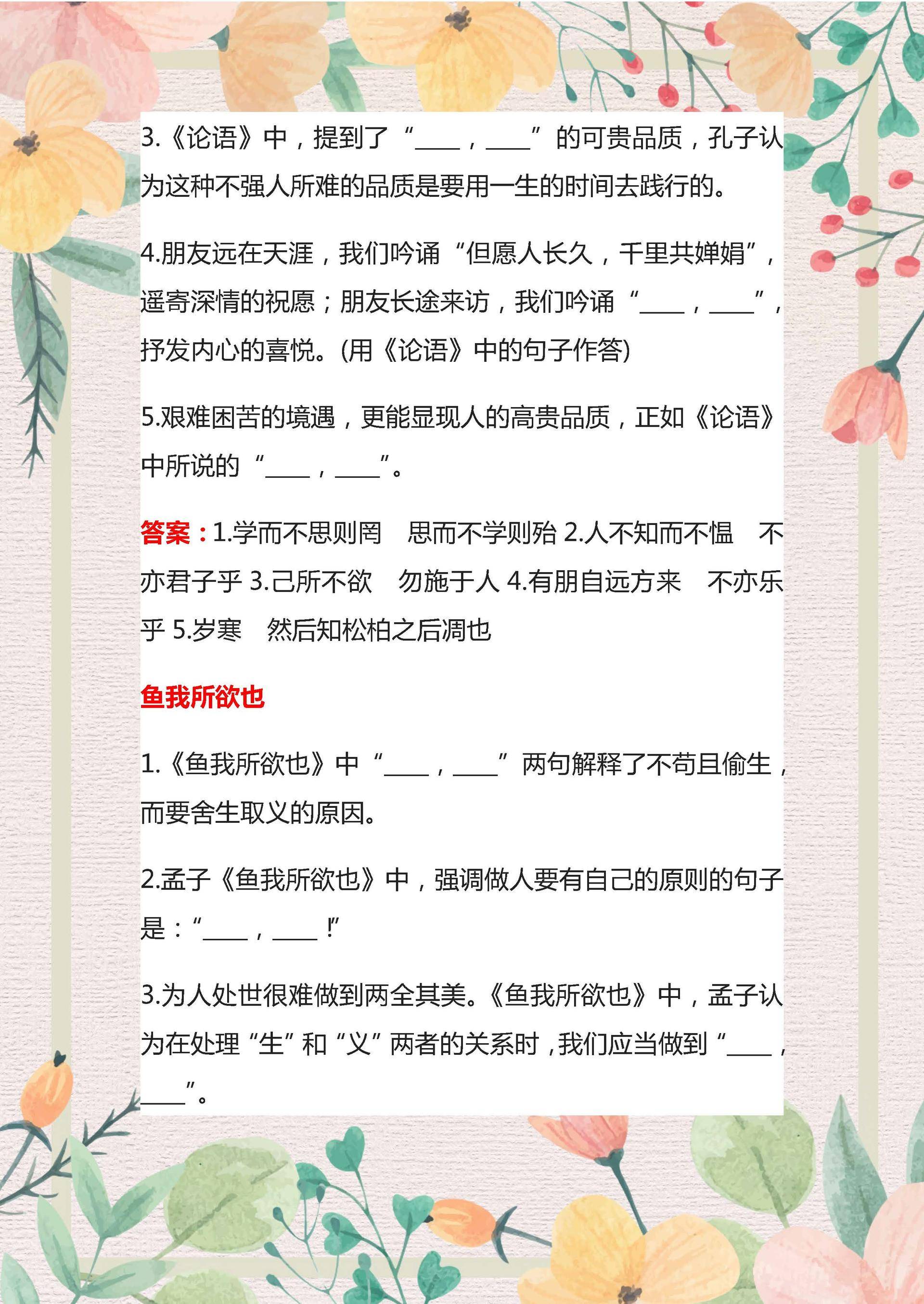 3.《论语》中，提到了“____，____”的可贵品质，孔子认为这种不强人所难的品质是要用一生的时间去践行的。

4.朋友远在天涯，我们吟诵“但愿人长久，千里共婵娟”，遥寄深情的祝愿；朋友长途来访，我们吟诵“____，____”，抒发内心的喜悦。(用《论语》中的句子作答)

5.艰难困苦的境遇，更能显现人的高贵品质，正如《论语》中所说的“____，____”。

答案：1.学而不思则罔　思而不学则殆 2.人不知而不愠　不亦君子乎 3.己所不欲　勿施于人 4.有朋自远方来　不亦乐乎 5.岁寒　然后知松柏之后凋也

鱼我所欲也

1.《鱼我所欲也》中“____，____”两句解释了不苟且偷生，而要舍生取义的原因。

2.孟子《鱼我所欲也》中，强调做人要有自己的原则的句子是：“____，____!”

3.为人处世很难做到两全其美。《鱼我所欲也》中，孟子认为在处理“生”和“义”两者的关系时，我们应当做到“____，____”。